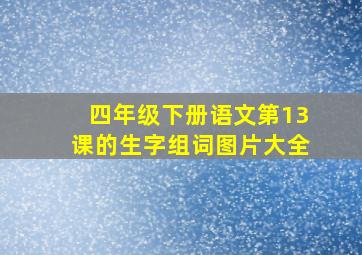 四年级下册语文第13课的生字组词图片大全